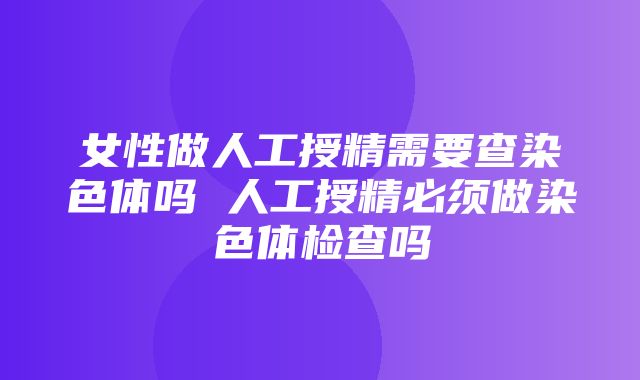 女性做人工授精需要查染色体吗 人工授精必须做染色体检查吗